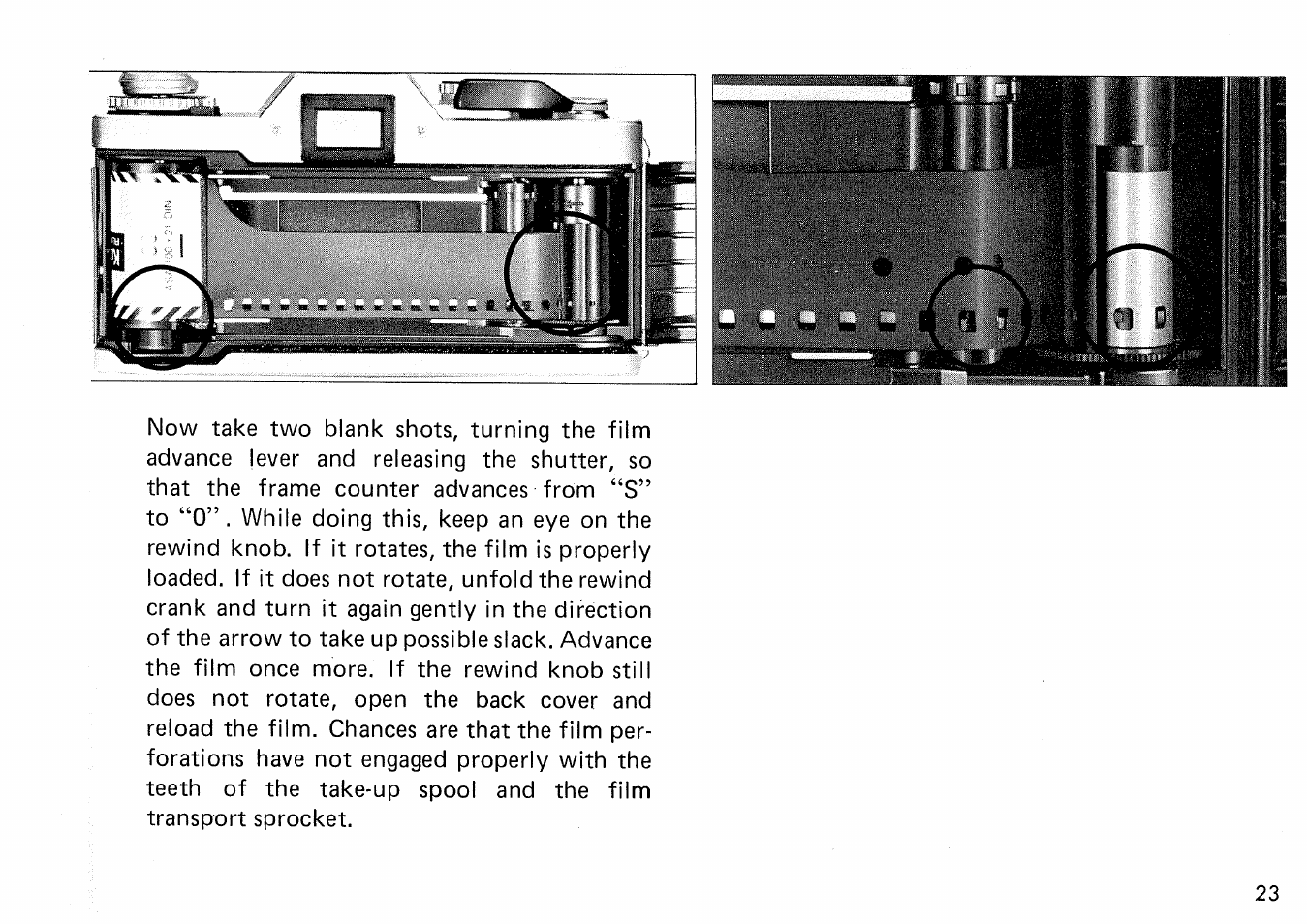 Now take two blank shots, turning the film advance lever and releasing the shutter, so that the frame counter advances from "S" to "0". While doing this, keep an eye on the rewind knob. If it rotates, the film is properly loaded. If it does not rotate, unfold the rewind crank and turn it again gently in the direction of the arrow to take up possible slack. Advance the film once more. If the rewind knob still does not rotate, open the back cover and reload the film. Chances are that the film perforations have not engaged properly with the teeth of the take-up spool and the film transport sprocket.

23